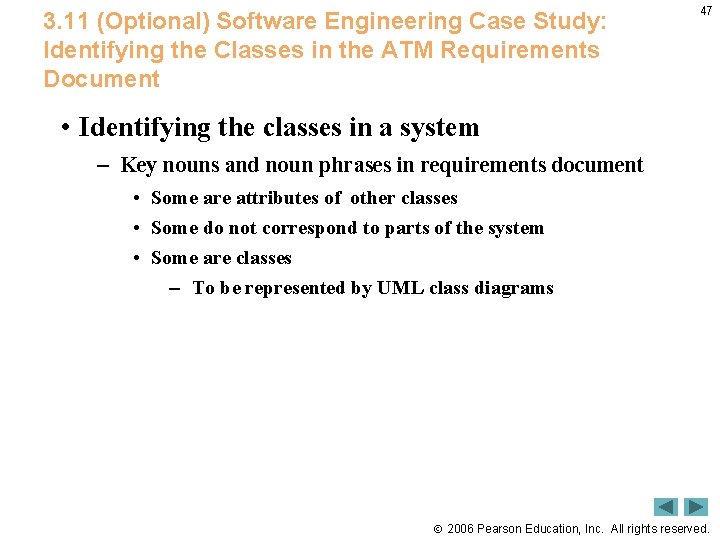 47

3.11 (Optional) Software Engineering Case Study: Identifying the Classes in the ATM Requirements Document

• Identifying the classes in a system
– Key nouns and noun phrases in requirements document
• Some are attributes of other classes
• Some do not correspond to parts of the system
• Some are classes
– To be represented by UML class diagrams

© 2006 Pearson Education, Inc. All rights reserved.